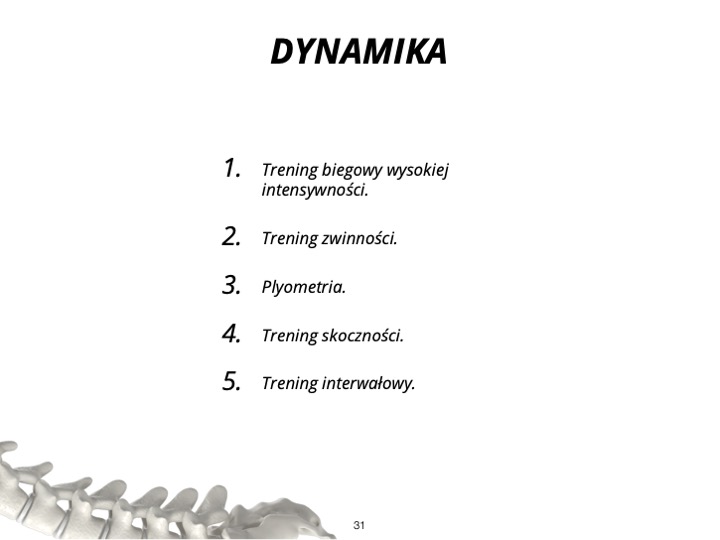 DYNAMIKA

1. Trening biegowy wysokiej intensywności.

2. Trening zwinności.

3. Plyometria.

4. Trening skoczności.

5. Trening interwałowy.

31